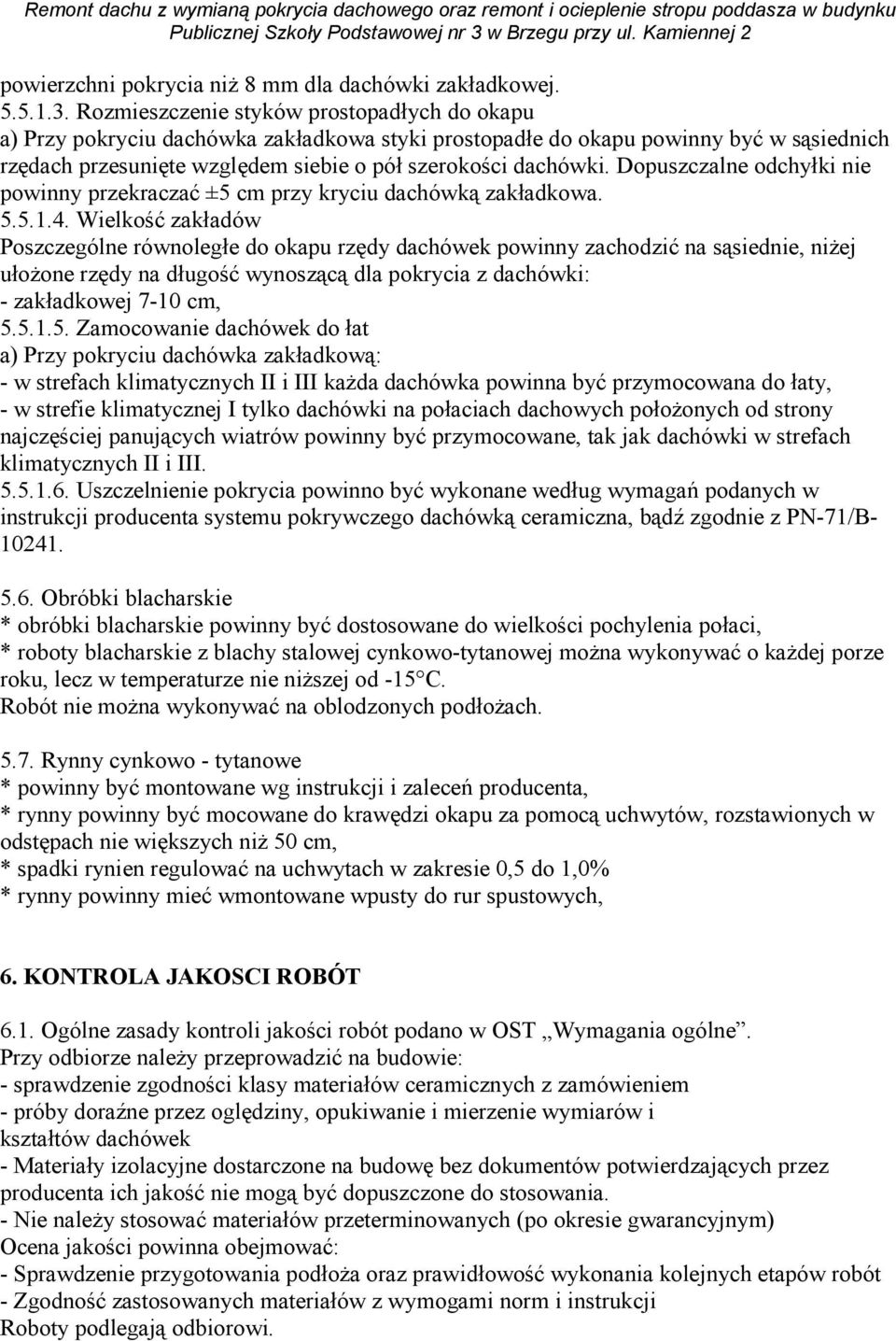 Remont dachu z wymianą pokrycia dachowego oraz remont i ocieplenie stropu poddasza w budynku Publicznej Szkoły Podstawowej nr 3 w Brzegu przy ul. Kamiennej 2

powierzchni pokrycia niż 8 mm dla dachówki zakładkowej.
5.5.1.3. Rozmieszczenie styków prostopadłych do okapu
a) Przy pokryciu dachówka zakładkowa styki prostopadłe do okapu powinny być w sąsiednich rzędach przesunięte względem siebie o pół szerokości dachówki. Dopuszczalne odchyłki nie powinny przekraczać ±5 cm przy kryciu dachówką zakładkowa.
5.5.1.4. Wielkość zakładów
Poszczególne równoległe do okapu rzędy dachówek powinny zachodzić na sąsiednie, niżej ułożone rzędy na długość wynoszącą dla pokrycia z dachówki:
- zakładkowej 7-10 cm,
5.5.1.5. Zamocowanie dachówek do łat
a) Przy pokryciu dachówka zakładkową:
- w strefach klimatycznych II i III każda dachówka powinna być przymocowana do łaty,
- w strefie klimatycznej I tylko dachówki na połaciach dachowych położonych od strony najczęściej panujących wiatrów powinny być przymocowane, tak jak dachówki w strefach klimatycznych II i III.
5.5.1.6. Uszczelnienie pokrycia powinno być wykonane według wymagań podanych w instrukcji producenta systemu pokrywczego dachówką ceramiczna, bądź zgodnie z PN-71/B-10241.

5.6. Obróbki blacharskie
* obróbki blacharskie powinny być dostosowane do wielkości pochylenia połaci,
* roboty blacharskie z blachy stalowej cynkowo-tytanowej można wykonywać o każdej porze roku, lecz w temperaturze nie niższej od -15°C.
Robót nie można wykonywać na oblodzonych podłożach.

5.7. Rynny cynkowo - tytanowe
* powinny być montowane wg instrukcji i zaleceń producenta,
* rynny powinny być mocowane do krawędzi okapu za pomocą uchwytów, rozstawionych w odstępach nie większych niż 50 cm,
* spadki rynien regulować na uchwytach w zakresie 0,5 do 1,0%
* rynny powinny mieć wmontowane wpusty do rur spustowych,

6. KONTROLA JAKOSCI ROBÓT

6.1. Ogólne zasady kontroli jakości robót podano w OST „Wymagania ogólne”.
Przy odbiorze należy przeprowadzić na budowie:
- sprawdzenie zgodności klasy materiałów ceramicznych z zamówieniem
- próby doraźne przez oględziny, opukiwanie i mierzenie wymiarów i kształtów dachówek
- Materiały izolacyjne dostarczone na budowę bez dokumentów potwierdzających przez producenta ich jakość nie mogą być dopuszczone do stosowania.
- Nie należy stosować materiałów przeterminowanych (po okresie gwarancyjnym)
Ocena jakości powinna obejmować:
- Sprawdzenie przygotowania podłoża oraz prawidłowość wykonania kolejnych etapów robót
- Zgodność zastosowanych materiałów z wymogami norm i instrukcji
Roboty podlegają odbiorowi.